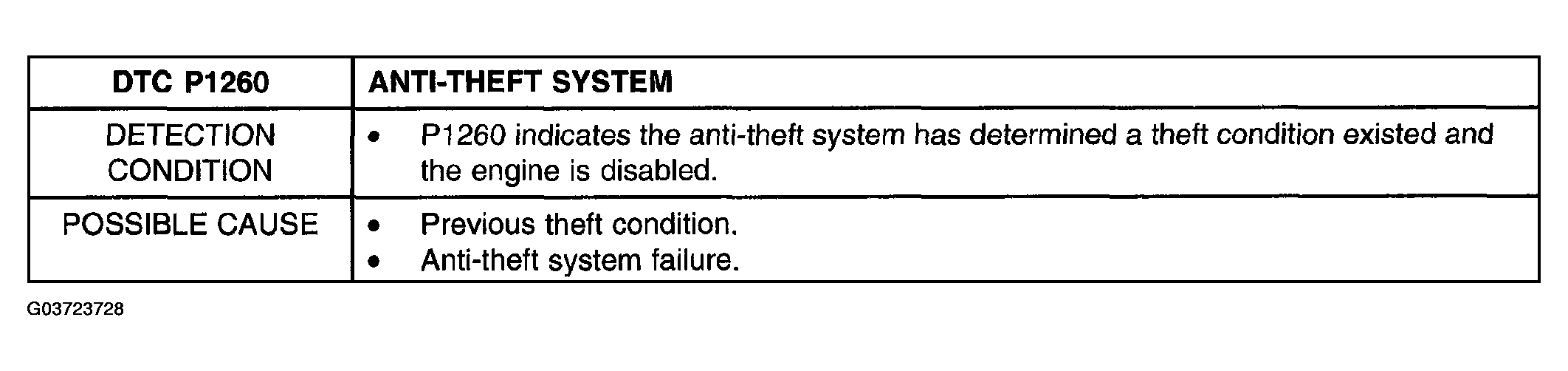 | DTC P1260 | ANTI-THEFT SYSTEM |
|---|---|
| DETECTION CONDITION | • P1260 indicates the anti-theft system has determined a theft condition existed and the engine is disabled. |
| POSSIBLE CAUSE | • Previous theft condition. • Anti-theft system failure. |

G03723728